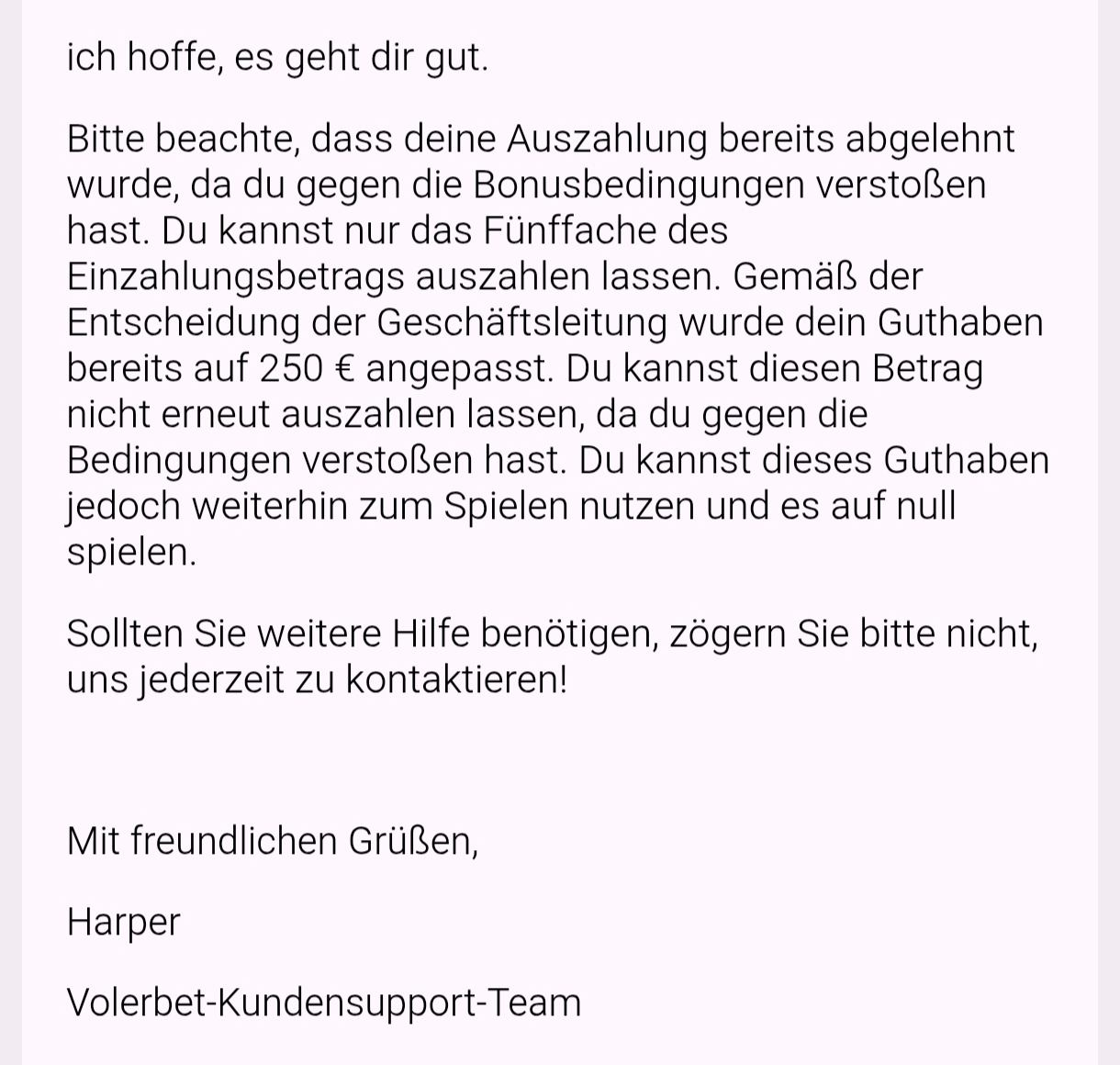 ich hoffe, es geht dir gut.

Bitte beachte, dass deine Auszahlung bereits abgelehnt wurde, da du gegen die Bonusbedingungen verstoßen hast. Du kannst nur das Fünffache des Einzahlungsbetrags auszahlen lassen. Gemäß der Entscheidung der Geschäftsleitung wurde dein Guthaben bereits auf 250 € angepasst. Du kannst diesen Betrag nicht erneut auszahlen lassen, da du gegen die Bedingungen verstoßen hast. Du kannst dieses Guthaben jedoch weiterhin zum Spielen nutzen und es auf null spielen.

Sollten Sie weitere Hilfe benötigen, zögern Sie bitte nicht, uns jederzeit zu kontaktieren!

Mit freundlichen Grüßen,

Harper

Volerbet-Kundensupport-Team